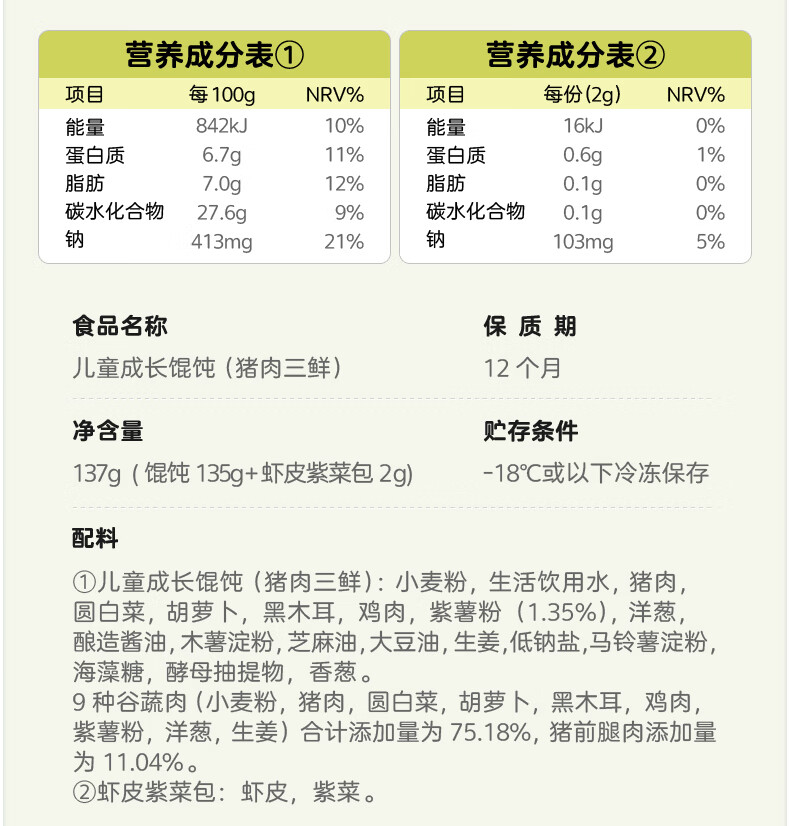 营养成分表①

| 项目 | 每100g | NRV% |
|---|---|---|
| 能量 | 842kJ | 10% |
| 蛋白质 | 6.7g | 11% |
| 脂肪 | 7.0g | 12% |
| 碳水化合物 | 27.6g | 9% |
| 钠 | 413mg | 21% |

营养成分表②

| 项目 | 每份(2g) | NRV% |
|---|---|---|
| 能量 | 16kJ | 0% |
| 蛋白质 | 0.6g | 1% |
| 脂肪 | 0.1g | 0% |
| 碳水化合物 | 0.1g | 0% |
| 钠 | 103mg | 5% |

食品名称
儿童成长馄饨（猪肉三鲜）

保 质 期
12 个月

净含量
137g（馄饨 135g+虾皮紫菜包 2g）

贮存条件
-18℃或以下冷冻保存

配料

①儿童成长馄饨（猪肉三鲜）：小麦粉，生活饮用水，猪肉，圆白菜，胡萝卜，黑木耳，鸡肉，紫薯粉（1.35%），洋葱，酿造酱油，木薯淀粉，芝麻油，大豆油，生姜，低钠盐，马铃薯淀粉，海藻糖，酵母抽提物，香葱。
9 种谷蔬肉（小麦粉，猪肉，圆白菜，胡萝卜，黑木耳，鸡肉，紫薯粉，洋葱，生姜）合计添加量为 75.18%，猪前腿肉添加量为 11.04%。
②虾皮紫菜包：虾皮，紫菜。